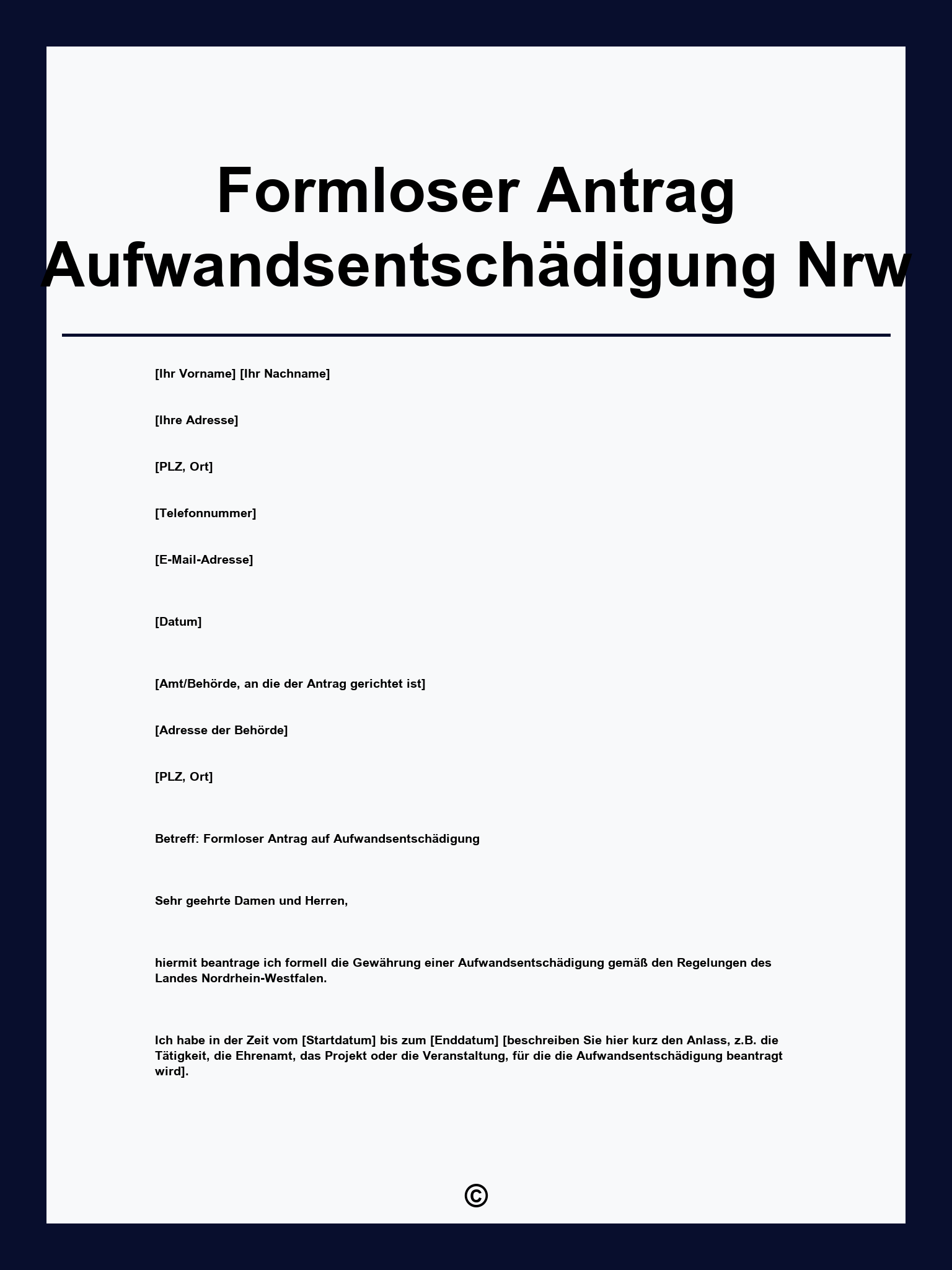 Formloser Antrag Aufwandsentschädigung Nrw

[Ihr Vorname] [Ihr Nachname]

[Ihre Adresse]

[PLZ, Ort]

[Telefonnummer]

[E-Mail-Adresse]

[Datum]

[Amt/Behörde, an die der Antrag gerichtet ist]

[Adresse der Behörde]

[PLZ, Ort]

Betreff: Formloser Antrag auf Aufwandsentschädigung

Sehr geehrte Damen und Herren,

hiermit beantrage ich formell die Gewährung einer Aufwandsentschädigung gemäß den Regelungen des Landes Nordrhein-Westfalen.

Ich habe in der Zeit vom [Startdatum] bis zum [Enddatum] [beschreiben Sie hier kurz den Anlass, z.B. die Tätigkeit, die Ehrenamt, das Projekt oder die Veranstaltung, für die die Aufwandsentschädigung beantragt wird].

©